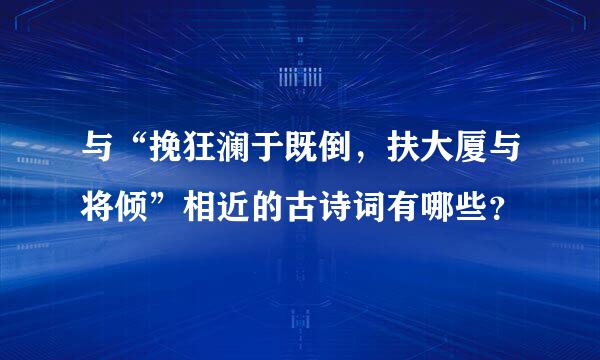 与“挽狂澜于既倒，扶大厦与将倾”相近的古诗词有哪些？